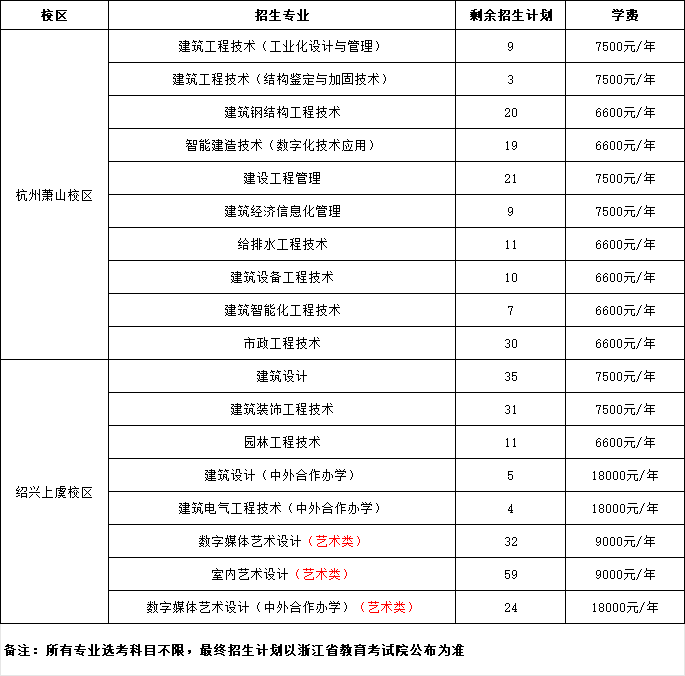 | 校区 | 招生专业 | 剩余招生计划 | 学费 |
|---|---|---|---|
| 杭州萧山校区 | 建筑工程技术（工业化设计与管理） | 9 | 7500元/年 |
| | 建筑工程技术（结构鉴定与加固技术） | 3 | 7500元/年 |
| | 建筑钢结构工程技术 | 20 | 6600元/年 |
| | 智能建造技术（数字化技术应用） | 19 | 6600元/年 |
| | 建设工程管理 | 21 | 7500元/年 |
| | 建筑经济信息化管理 | 9 | 7500元/年 |
| | 给排水工程技术 | 11 | 6600元/年 |
| | 建筑设备工程技术 | 10 | 6600元/年 |
| | 建筑智能化工程技术 | 7 | 6600元/年 |
| | 市政工程技术 | 30 | 6600元/年 |
| 绍兴上虞校区 | 建筑设计 | 35 | 7500元/年 |
| | 建筑装饰工程技术 | 31 | 7500元/年 |
| | 园林工程技术 | 11 | 6600元/年 |
| | 建筑设计（中外合作办学） | 5 | 18000元/年 |
| | 建筑电气工程技术（中外合作办学） | 4 | 18000元/年 |
| | 数字媒体艺术设计（艺术类） | 32 | 9000元/年 |
| | 室内艺术设计（艺术类） | 59 | 9000元/年 |
| | 数字媒体艺术设计（中外合作办学）（艺术类） | 24 | 18000元/年 |

备注：所有专业选考科目不限，最终招生计划以浙江省教育考试院公布为准